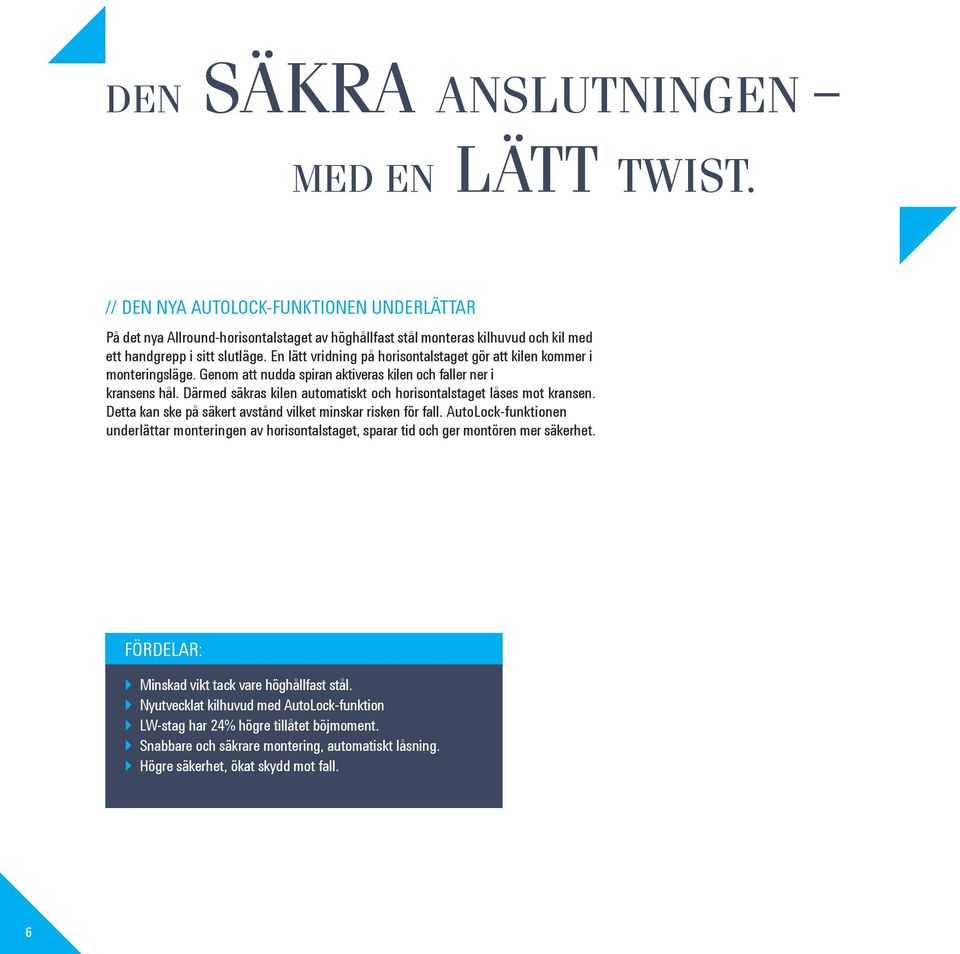 DEN SÄKRA ANSLUTNINGEN – MED EN LÄTT TWIST.

// DEN NYA AUTOLOCK-FUNKTIONEN UNDERLÄTTAR

På det nya Allround-horisontalstaget av höghållfast stål monteras kilhuvud och kil med ett handgrepp i sitt slutläge. En lätt vridning på horisontalstaget gör att kilen kommer i monteringsläge. Genom att nudda spiran aktiveras kilen och faller ner i kransens hål. Därmed säkras kilen automatiskt och horisontalstaget låses mot kransen. Detta kan ske på säkert avstånd vilket minskar risken för fall. AutoLock-funktionen underlättar monteringen av horisontalstaget, sparar tid och ger montören mer säkerhet.

FÖRDELAR:

Minskad vikt tack vare höghållfast stål.
Nyutvecklat kilhuvud med AutoLock-funktion
LW-stag har 24% högre tillåtet böjmoment.
Snabbare och säkrare montering, automatiskt låsning.
Högre säkerhet, ökat skydd mot fall.

6